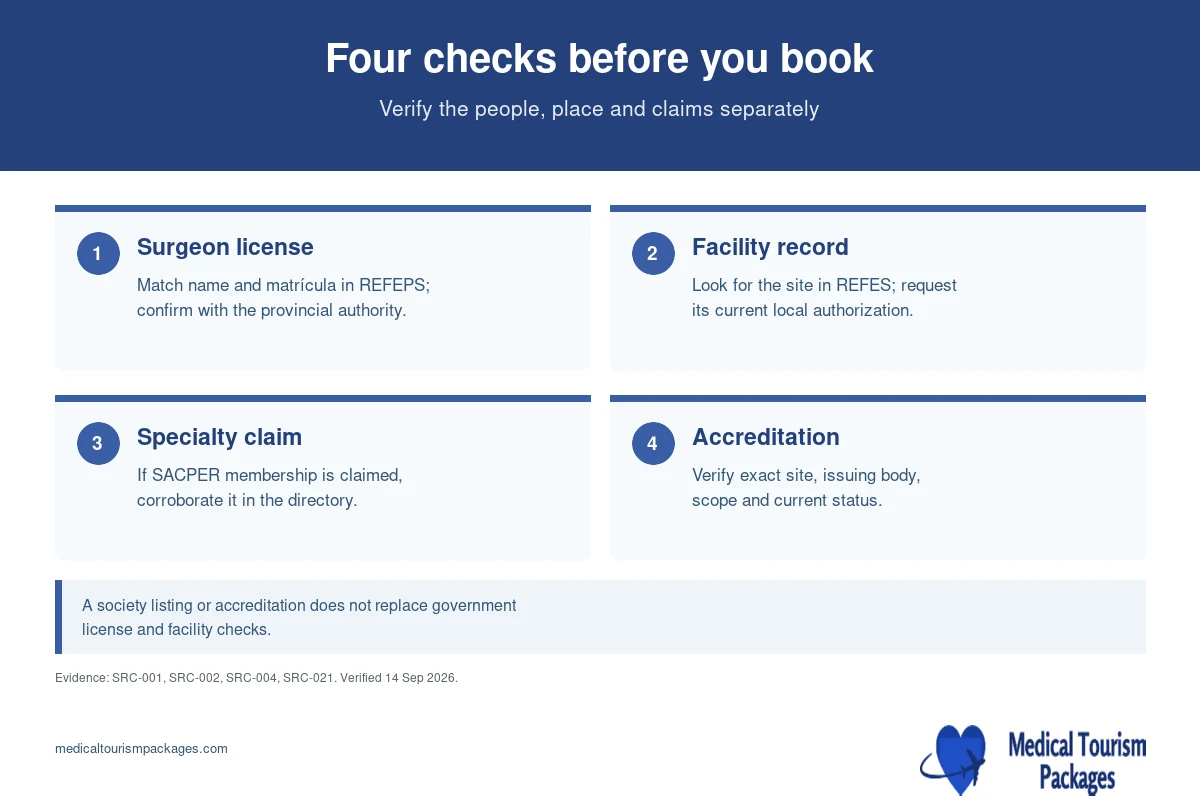 Four checks before you book

Verify the people, place and claims separately

1

Surgeon license

Match name and matrícula in REFEPS; confirm with the provincial authority.

2

Facility record

Look for the site in REFES; request its current local authorization.

3

Specialty claim

If SACPER membership is claimed, corroborate it in the directory.

4

Accreditation

Verify exact site, issuing body, scope and current status.

A society listing or accreditation does not replace government license and facility checks.

Evidence: SRC-001, SRC-002, SRC-004, SRC-021. Verified 14 Sep 2026.

medicaltourismpackages.com

Medical Tourism Packages